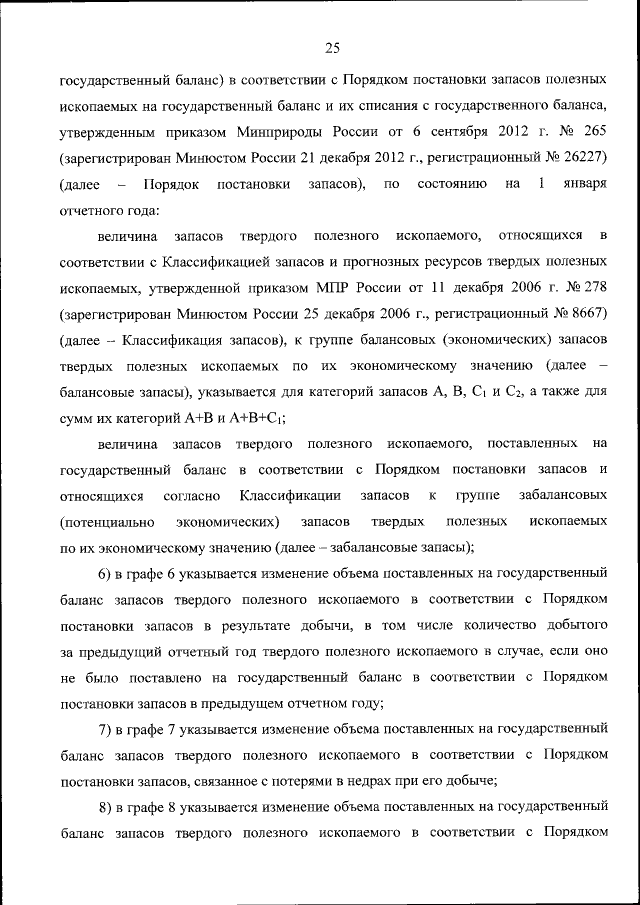 25

государственный баланс) в соответствии с Порядком постановки запасов полезных ископаемых на государственный баланс и их списания с государственного баланса, утвержденным приказом Минприроды России от 6 сентября 2012 г. № 265 (зарегистрирован Минюстом России 21 декабря 2012 г., регистрационный № 26227) (далее – Порядок постановки запасов), по состоянию на 1 января отчетного года:

величина запасов твердого полезного ископаемого, относящихся в соответствии с Классификацией запасов и прогнозных ресурсов твердых полезных ископаемых, утвержденной приказом МПР России от 11 декабря 2006 г. № 278 (зарегистрирован Минюстом России 25 декабря 2006 г., регистрационный № 8667) (далее – Классификация запасов), к группе балансовых (экономических) запасов твердых полезных ископаемых по их экономическому значению (далее – балансовые запасы), указывается для категорий запасов A, B, $C_1$ и $C_2$, а также для сумм их категорий A+B и A+B+$C_1$;

величина запасов твердого полезного ископаемого, поставленных на государственный баланс в соответствии с Порядком постановки запасов и относящихся согласно Классификации запасов к группе забалансовых (потенциально экономических) запасов твердых полезных ископаемых по их экономическому значению (далее – забалансовые запасы);

6) в графе 6 указывается изменение объема поставленных на государственный баланс запасов твердого полезного ископаемого в соответствии с Порядком постановки запасов в результате добычи, в том числе количество добытого за предыдущий отчетный год твердого полезного ископаемого в случае, если оно не было поставлено на государственный баланс в соответствии с Порядком постановки запасов в предыдущем отчетном году;

7) в графе 7 указывается изменение объема поставленных на государственный баланс запасов твердого полезного ископаемого в соответствии с Порядком постановки запасов, связанное с потерями в недрах при его добыче;

8) в графе 8 указывается изменение объема поставленных на государственный баланс запасов твердого полезного ископаемого в соответствии с Порядком